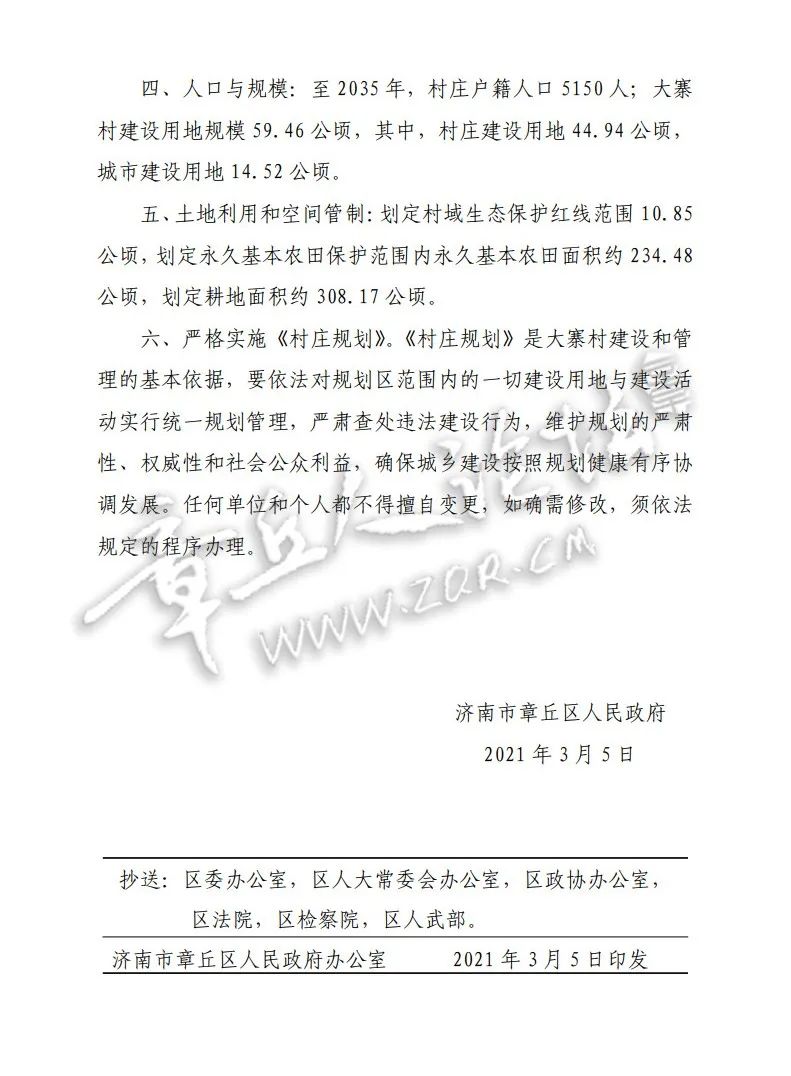 四、人口与规模：至 2035 年，村庄户籍人口 5150 人；大寨村建设用地规模 59.46 公顷，其中，村庄建设用地 44.94 公顷，城市建设用地 14.52 公顷。

五、土地利用和空间管制：划定村域生态保护红线范围 10.85 公顷，划定永久基本农田保护范围内永久基本农田面积约 234.48 公顷，划定耕地面积约 308.17 公顷。

六、严格实施《村庄规划》。《村庄规划》是大寨村建设和管理的基本依据，要依法对规划区范围内的一切建设用地与建设活动实行统一规划管理，严肃查处违法建设行为，维护规划的严肃性、权威性和社会公众利益，确保城乡建设按照规划健康有序协调发展。任何单位和个人都不得擅自变更，如确需修改，须依法规定的程序办理。

章丘人论坛 WWW.ZQR.CM

济南市章丘区人民政府

2021 年 3 月 5 日

抄送：区委办公室，区人大常委会办公室，区政协办公室，区法院，区检察院，区人武部。

济南市章丘区人民政府办公室 2021 年 3 月 5 日印发